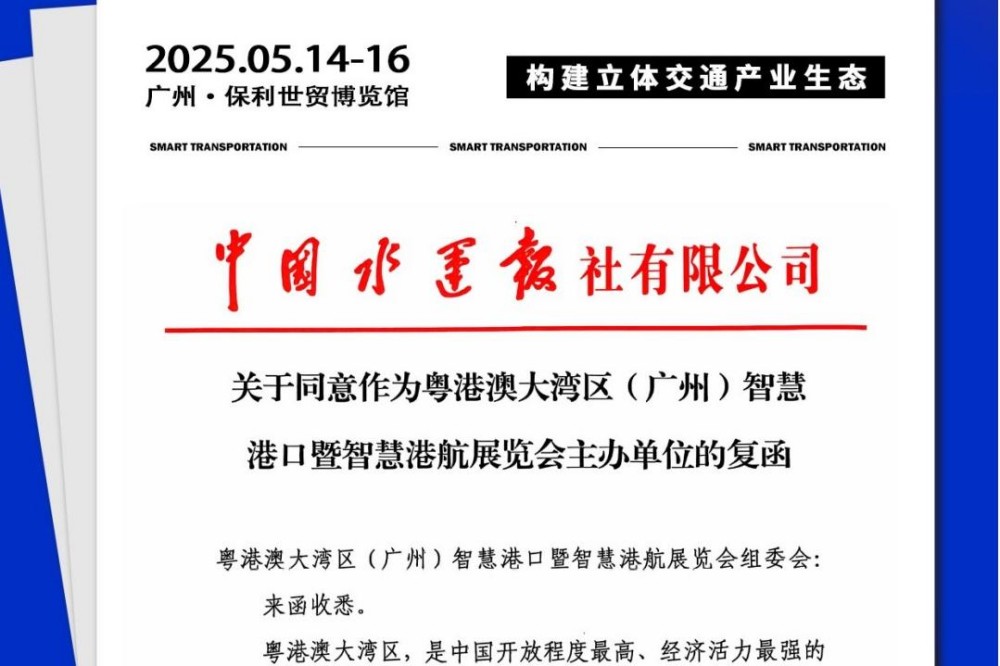 2025.05.14-16
广州·保利世贸博览馆

构建立体交通产业生态

SMART TRANSPORTATION SMART TRANSPORTATION SMART TRANSPORTATION

中国水运报社有限公司

关于同意作为粤港澳大湾区（广州）智慧港口暨智慧港航展览会主办单位的复函

粤港澳大湾区（广州）智慧港口暨智慧港航展览会组委会：

来函收悉。

粤港澳大湾区，是中国开放程度最高、经济活力最强的